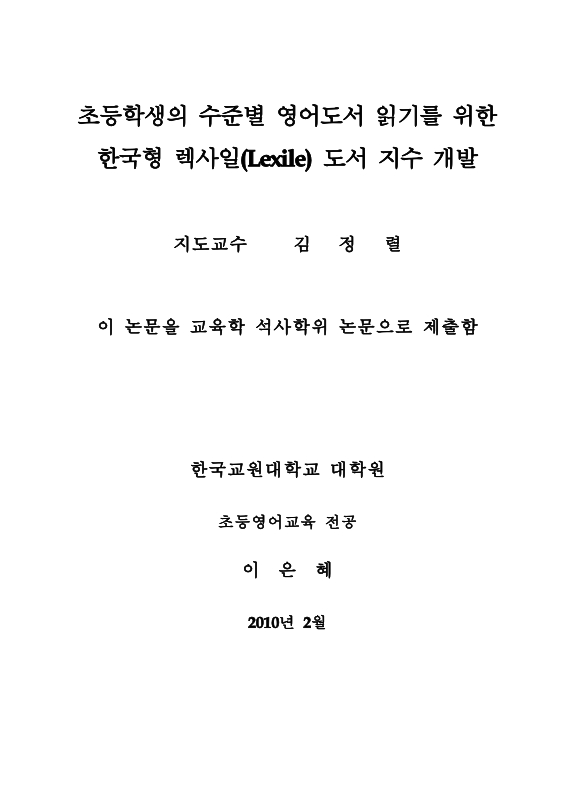 초등학생의 수준별 영어도서 읽기를 위한
한국형 렉사일(Lexile) 도서 지수 개발

지도교수 김 정 렬

이 논문을 교육학 석사학위 논문으로 제출함

한국교원대학교 대학원

초등영어교육 전공

이 은 혜

2010년 2월